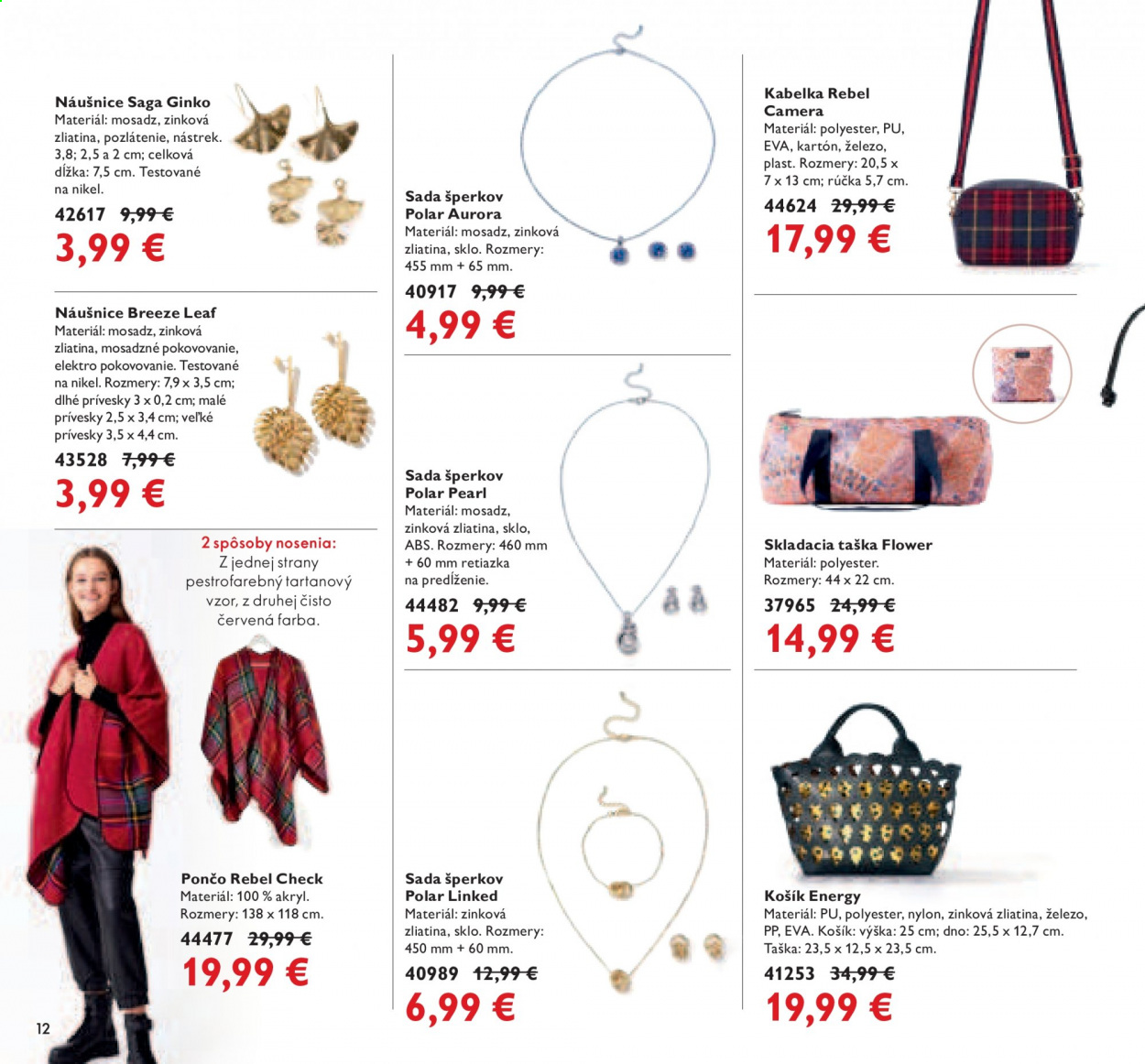 Náušnice Saga Ginko
Materiál: mosadz, zinková zliatina, pozlátenie, nástrek. 3,8; 2,5 a 2 cm; celková dĺžka: 7,5 cm. Testované na nikel.
42617 9,99 €
3,99 €

Náušnice Breeze Leaf
Materiál: mosadz, zinková zliatina, mosadzné pokovovanie, elektro pokovovanie. Testované na nikel. Rozmery: 7,9 x 3,5 cm; dlhé prívesky 3 x 0,2 cm; malé prívesky 2,5 x 3,4 cm; veľké prívesky 3,5 x 4,4 cm.
43528 7,99 €
3,99 €

2 spôsoby nosenia:
Z jednej strany pestrofarebný tartanový vzor, z druhej čisto červená farba.

Pončo Rebel Check
Materiál: 100 % akryl.
Rozmery: 138 x 118 cm.
44477 29,99 €
19,99 €

12

Sada šperkov Polar Aurora
Materiál: mosadz, zinková zliatina, sklo. Rozmery: 455 mm + 65 mm.
40917 9,99 €
4,99 €

Sada šperkov Polar Pearl
Materiál: mosadz, zinková zliatina, sklo, ABS. Rozmery: 460 mm + 60 mm retiazka na predĺženie.
44482 9,99 €
5,99 €

Sada šperkov Polar Linked
Materiál: zinková zliatina, sklo. Rozmery: 450 mm + 60 mm.
40989 12,99 €
6,99 €

Kabelka Rebel Camera
Materiál: polyester, PU, EVA, kartón, železo, plast. Rozmery: 20,5 x 7 x 13 cm; rúčka 5,7 cm.
44624 29,99 €
17,99 €

Skladacia taška Flower
Materiál: polyester.
Rozmery: 44 x 22 cm.
37965 24,99 €
14,99 €

Košík Energy
Materiál: PU, polyester, nylon, zinková zliatina, železo, PP, EVA. Košík: výška: 25 cm; dno: 25,5 x 12,7 cm. Taška: 23,5 x 12,5 x 23,5 cm.
41253 34,99 €
19,99 €